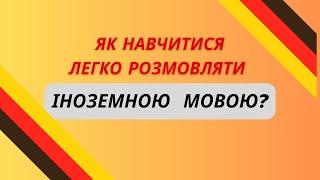 ЯК НАВЧИТИСЯ ЛЕГКО РОЗМОВЛЯТИ

ІНОЗЕМНОЮ МОВОЮ?